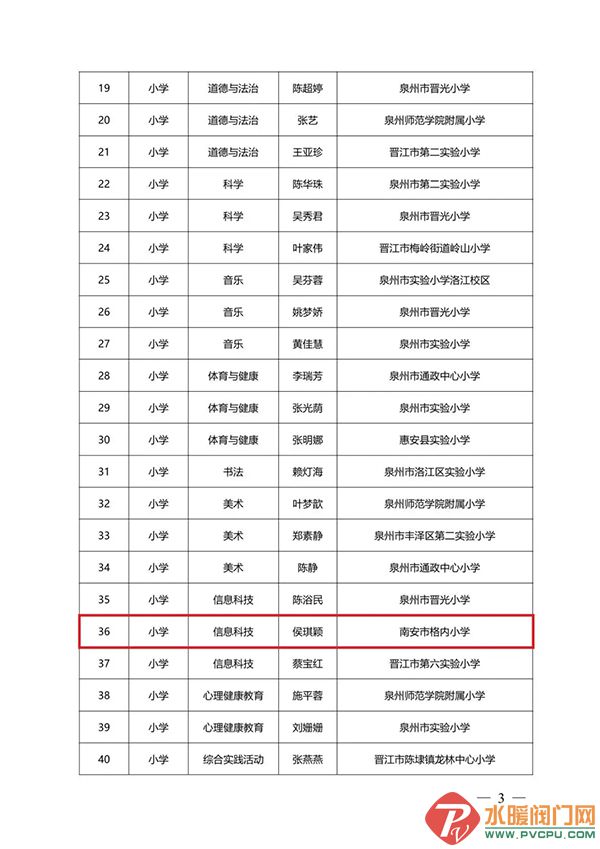 | 19 | 小学 | 道德与法治 | 陈超婷 | 泉州市晋光小学 |
|---|---|---|---|---|
| 20 | 小学 | 道德与法治 | 张艺 | 泉州师范学院附属小学 |
| 21 | 小学 | 道德与法治 | 王亚珍 | 晋江市第二实验小学 |
| 22 | 小学 | 科学 | 陈华珠 | 泉州市第二实验小学 |
| 23 | 小学 | 科学 | 吴秀君 | 泉州市晋光小学 |
| 24 | 小学 | 科学 | 叶家伟 | 晋江市梅岭街道岭山小学 |
| 25 | 小学 | 音乐 | 吴芬蓉 | 泉州市实验小学洛江校区 |
| 26 | 小学 | 音乐 | 姚梦娇 | 泉州市晋光小学 |
| 27 | 小学 | 音乐 | 黄佳慧 | 泉州市实验小学 |
| 28 | 小学 | 体育与健康 | 李瑞芳 | 泉州市通政中心小学 |
| 29 | 小学 | 体育与健康 | 张光荫 | 泉州市实验小学 |
| 30 | 小学 | 体育与健康 | 张明娜 | 惠安县实验小学 |
| 31 | 小学 | 书法 | 赖灯海 | 泉州市洛江区实验小学 |
| 32 | 小学 | 美术 | 叶梦歆 | 泉州师范学院附属小学 |
| 33 | 小学 | 美术 | 郑素静 | 泉州市丰泽区第二实验小学 |
| 34 | 小学 | 美术 | 陈静 | 泉州市通政中心小学 |
| 35 | 小学 | 信息科技 | 陈浴民 | 泉州市晋光小学 |
| 36 | 小学 | 信息科技 | 侯琪颖 | 南安市格内小学 |
| 37 | 小学 | 信息科技 | 蔡宝红 | 晋江市第六实验小学 |
| 38 | 小学 | 心理健康教育 | 施平蓉 | 泉州师范学院附属小学 |
| 39 | 小学 | 心理健康教育 | 刘姗姗 | 泉州市实验小学 |
| 40 | 小学 | 综合实践活动 | 张燕燕 | 晋江市陈埭镇龙林中心小学 |

— 3 —

水暖阀门网
WWW.PVCPU.COM